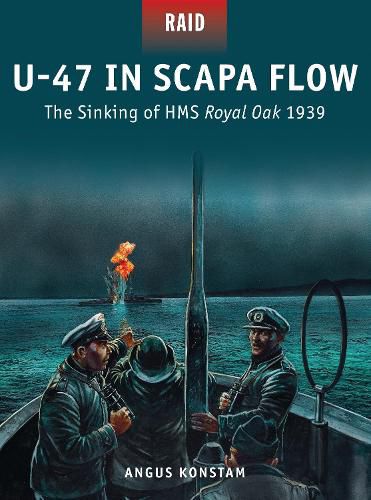 RAID

U-47 IN SCAPA FLOW

The Sinking of HMS Royal Oak 1939

ANGUS KONSTAM